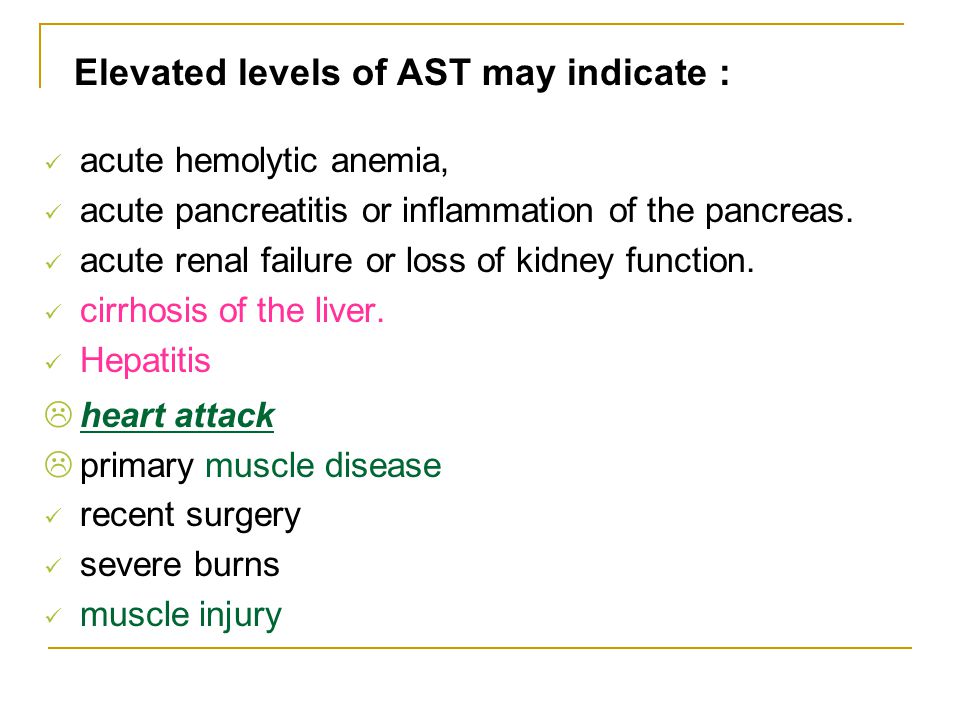 Elevated levels of AST may indicate :

✓ acute hemolytic anemia,
✓ acute pancreatitis or inflammation of the pancreas.
✓ acute renal failure or loss of kidney function.
✓ cirrhosis of the liver.
✓ Hepatitis
☹ heart attack
☹ primary muscle disease
✓ recent surgery
✓ severe burns
✓ muscle injury